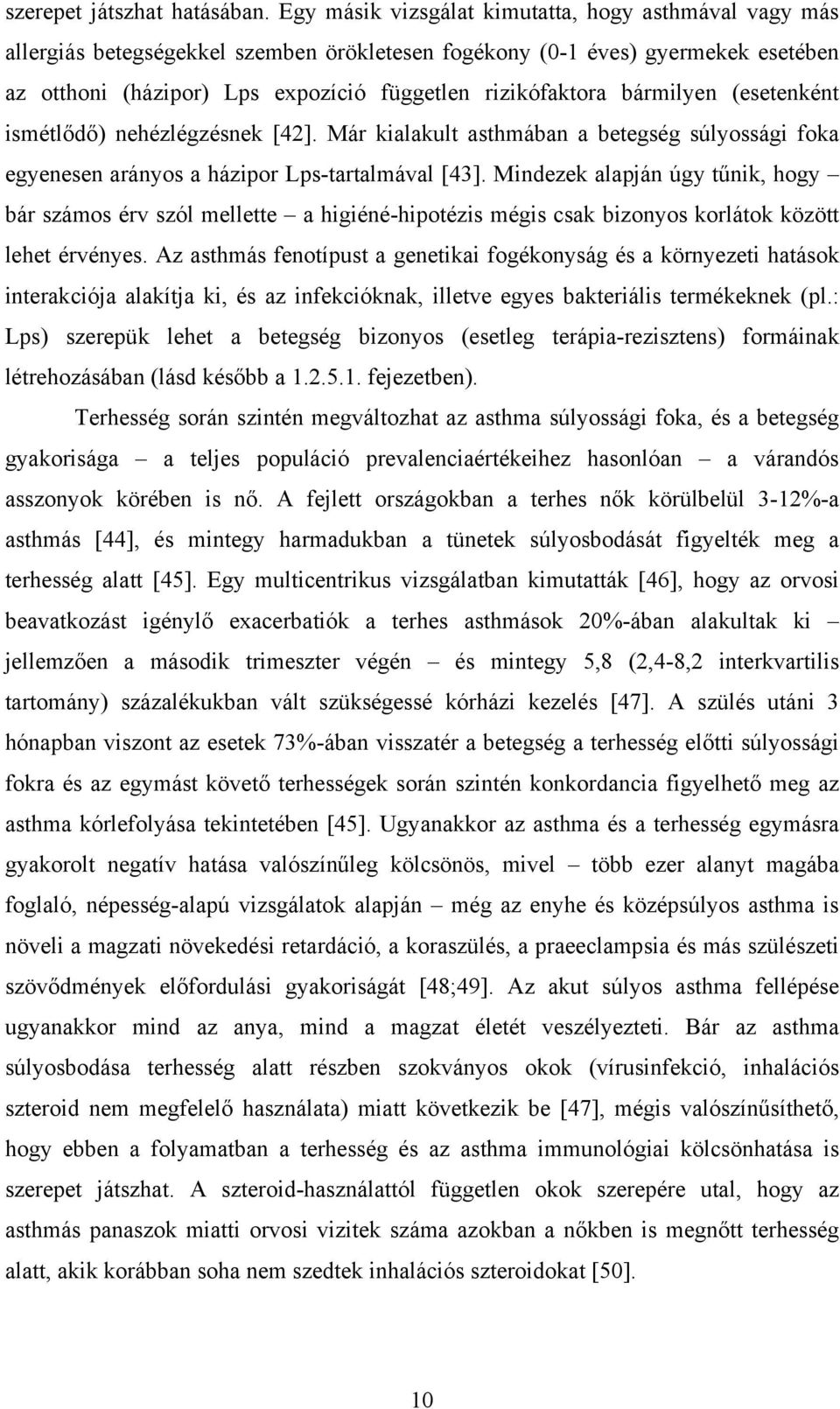 szerepet játszhat hatásában. Egy másik vizsgálat kimutatta, hogy asthmával vagy más allergiás betegségekkel szemben örökletesen fogékony (0-1 éves) gyermekek esetében az otthoni (házipor) Lps expozíció független rizikófaktora bármilyen (esetenként ismétlődő) nehézlégzésnek [42]. Már kialakult asthmában a betegség súlyossági foka egyenesen arányos a házipor Lps-tartalmával [43]. Mindezek alapján úgy tűnik, hogy – bár számos érv szól mellette – a higiéné-hipotézis mégis csak bizonyos korlátok között lehet érvényes. Az asthmás fenotípust a genetikai fogékonyság és a környezeti hatások interakciója alakítja ki, és az infekcióknak, illetve egyes bakteriális termékeknek (pl.: Lps) szerepük lehet a betegség bizonyos (esetleg terápia-rezisztens) formáinak létrehozásában (lásd később a 1.2.5.1. fejezetben).

Terhesség során szintén megváltozhat az asthma súlyossági foka, és a betegség gyakorisága – a teljes populáció prevalenciaértékeihez hasonlóan – a várandós asszonyok körében is nő. A fejlett országokban a terhes nők körülbelül 3-12%-a asthmás [44], és mintegy harmadukban a tünetek súlyosbodását figyelték meg a terhesség alatt [45]. Egy multicentrikus vizsgálatban kimutatták [46], hogy az orvosi beavatkozást igénylő exacerbatiók a terhes asthmások 20%-ában alakultak ki – jellemzően a második trimeszter végén – és mintegy 5,8 (2,4-8,2 interkvartilis tartomány) százalékukban vált szükségessé kórházi kezelés [47]. A szülés utáni 3 hónapban viszont az esetek 73%-ában visszatér a betegség a terhesség előtti súlyossági fokra és az egymást követő terhességek során szintén konkordancia figyelhető meg az asthma kórlefolyása tekintetében [45]. Ugyanakkor az asthma és a terhesség egymásra gyakorolt negatív hatása valószínűleg kölcsönös, mivel – több ezer alanyt magába foglaló, népesség-alapú vizsgálatok alapján – még az enyhe és középsúlyos asthma is növeli a magzati növekedési retardáció, a koraszülés, a praeeclampsia és más szülészeti szövődmények előfordulási gyakoriságát [48;49]. Az akut súlyos asthma fellépése ugyanakkor mind az anya, mind a magzat életét veszélyezteti. Bár az asthma súlyosbodása terhesség alatt részben szokványos okok (vírusinfekció, inhalációs szteroid nem megfelelő használata) miatt következik be [47], mégis valószínűsíthető, hogy ebben a folyamatban a terhesség és az asthma immunológiai kölcsönhatása is szerepet játszhat. A szteroid-használattól független okok szerepére utal, hogy az asthmás panaszok miatti orvosi vizitek száma azokban a nőkben is megnőtt terhesség alatt, akik korábban soha nem szedtek inhalációs szteroidokat [50].

10